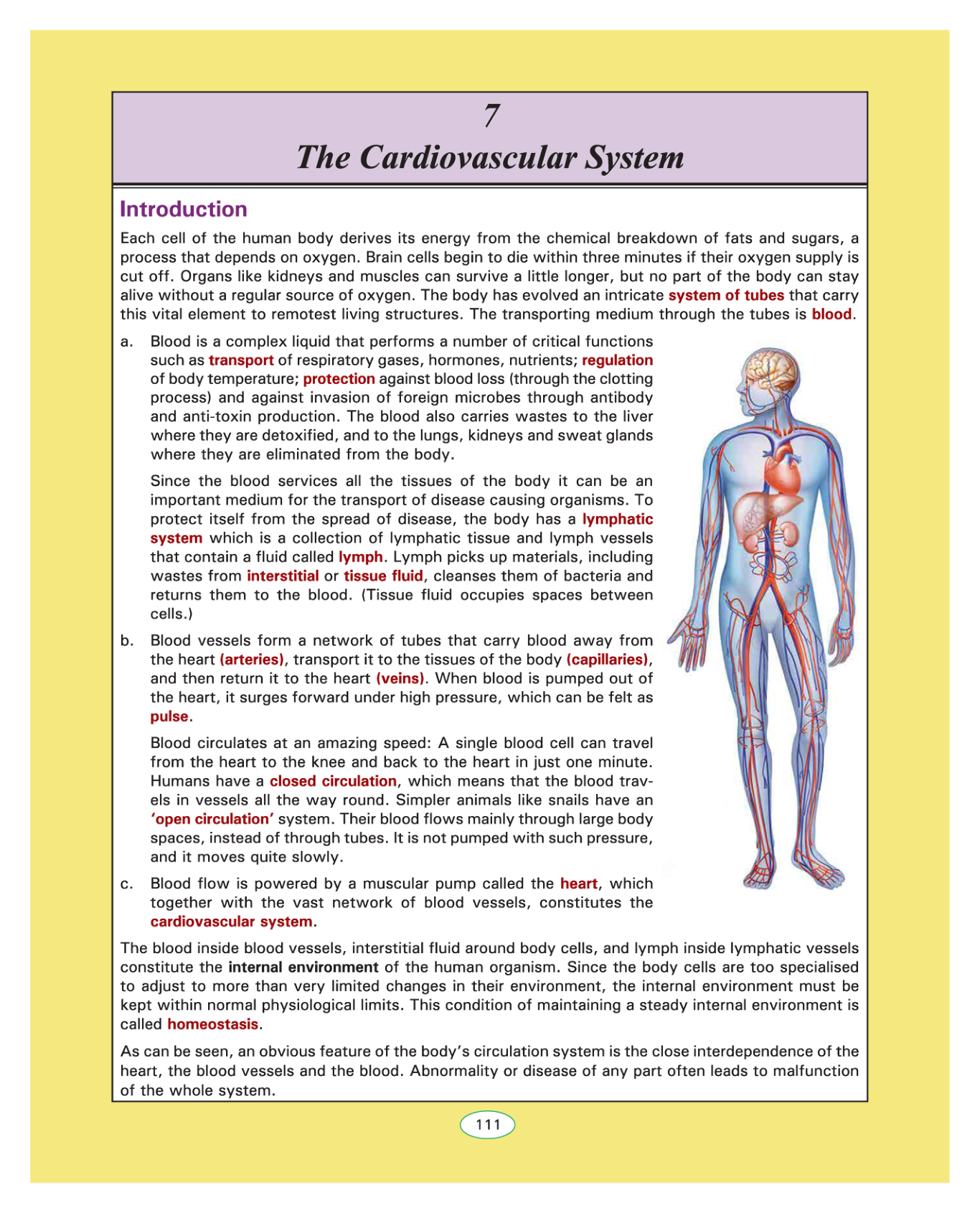 7

The Cardiovascular System

Introduction

Each cell of the human body derives its energy from the chemical breakdown of fats and sugars, a process that depends on oxygen. Brain cells begin to die within three minutes if their oxygen supply is cut off. Organs like kidneys and muscles can survive a little longer, but no part of the body can stay alive without a regular source of oxygen. The body has evolved an intricate system of tubes that carry this vital element to remotest living structures. The transporting medium through the tubes is blood.

a. Blood is a complex liquid that performs a number of critical functions such as transport of respiratory gases, hormones, nutrients; regulation of body temperature; protection against blood loss (through the clotting process) and against invasion of foreign microbes through antibody and anti-toxin production. The blood also carries wastes to the liver where they are detoxified, and to the lungs, kidneys and sweat glands where they are eliminated from the body.

Since the blood services all the tissues of the body it can be an important medium for the transport of disease causing organisms. To protect itself from the spread of disease, the body has a lymphatic system which is a collection of lymphatic tissue and lymph vessels that contain a fluid called lymph. Lymph picks up materials, including wastes from interstitial or tissue fluid, cleanses them of bacteria and returns them to the blood. (Tissue fluid occupies spaces between cells.)

b. Blood vessels form a network of tubes that carry blood away from the heart (arteries), transport it to the tissues of the body (capillaries), and then return it to the heart (veins). When blood is pumped out of the heart, it surges forward under high pressure, which can be felt as pulse.

Blood circulates at an amazing speed: A single blood cell can travel from the heart to the knee and back to the heart in just one minute. Humans have a closed circulation, which means that the blood travels in vessels all the way round. Simpler animals like snails have an 'open circulation' system. Their blood flows mainly through large body spaces, instead of through tubes. It is not pumped with such pressure, and it moves quite slowly.

c. Blood flow is powered by a muscular pump called the heart, which together with the vast network of blood vessels, constitutes the cardiovascular system.

The blood inside blood vessels, interstitial fluid around body cells, and lymph inside lymphatic vessels constitute the internal environment of the human organism. Since the body cells are too specialised to adjust to more than very limited changes in their environment, the internal environment must be kept within normal physiological limits. This condition of maintaining a steady internal environment is called homeostasis.

As can be seen, an obvious feature of the body's circulation system is the close interdependence of the heart, the blood vessels and the blood. Abnormality or disease of any part often leads to malfunction of the whole system.

111